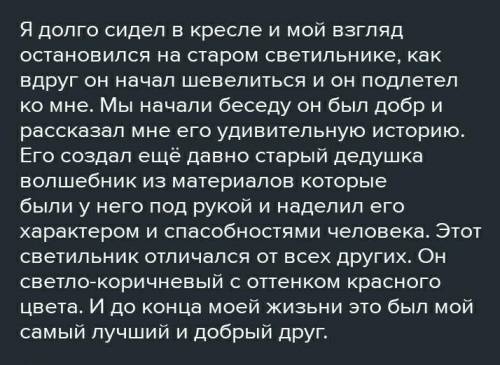 Я долго сидел в кресле и мой взгляд остановился на старом светильнике, как вдруг он начал шевелиться и он подлетел ко мне. Мы начали беседу он был добр и рассказал мне его удивительную историю. Его создал ещё давно старый дедушка волшебник из материалов которые были у него под рукой и наделил его характером и спасобностями человека. Этот светильник отличался от всех других. Он светло-коричневый с оттенком красного цвета. И до конца моей жизьни это был мой самый лучший и добрый друг.